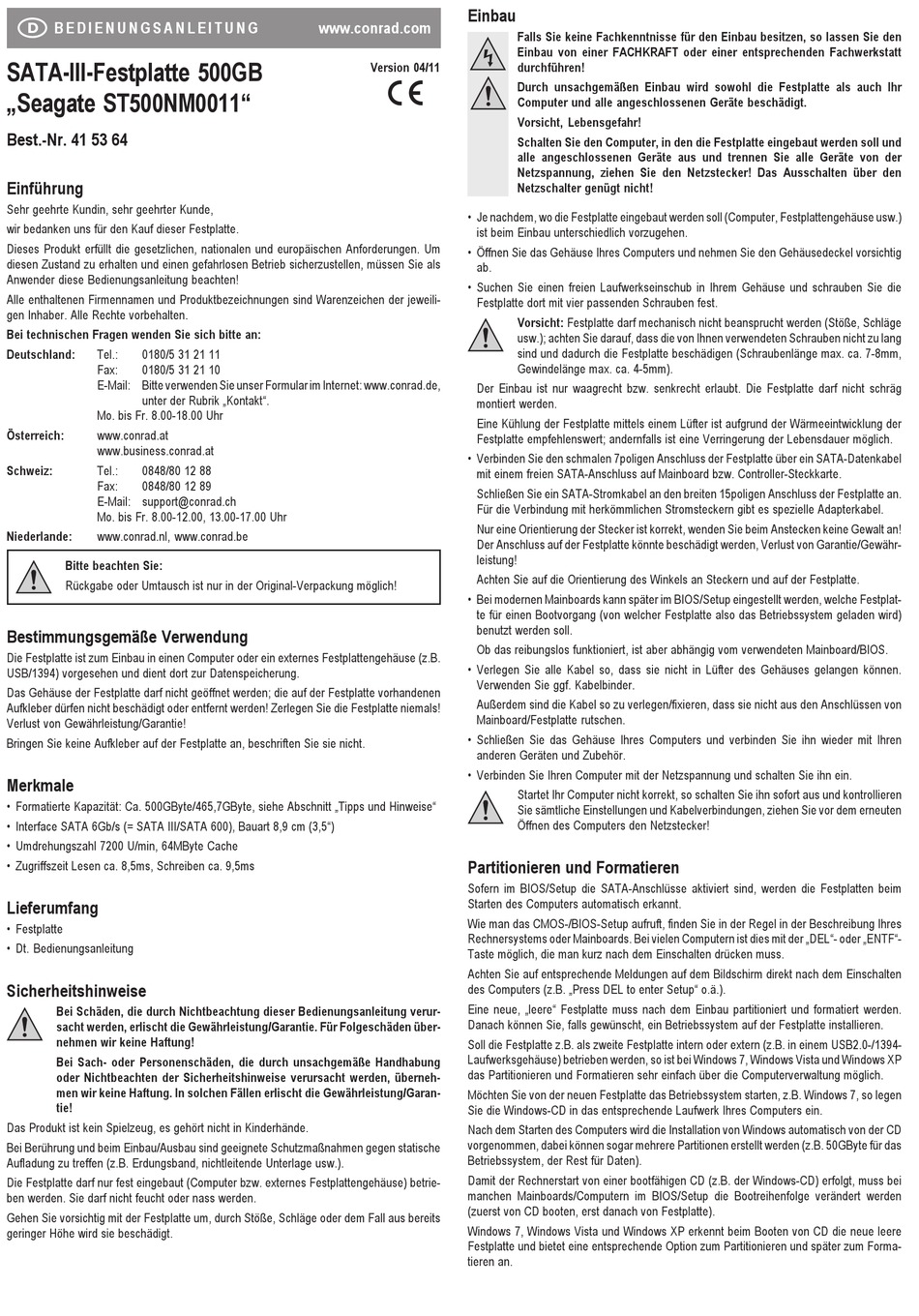 D BEDIENUNGSANLEITUNG www.conrad.com

SATA-III-Festplatte 500GB „Seagate ST500NM0011“

Version 04/11

CE

Best.-Nr. 41 53 64

Einführung

Sehr geehrte Kundin, sehr geehrter Kunde,

wir bedanken uns für den Kauf dieser Festplatte.

Dieses Produkt erfüllt die gesetzlichen, nationalen und europäischen Anforderungen. Um diesen Zustand zu erhalten und einen gefahrlosen Betrieb sicherzustellen, müssen Sie als Anwender diese Bedienungsanleitung beachten!

Alle enthaltenen Firmennamen und Produktbezeichnungen sind Warenzeichen der jeweiligen Inhaber. Alle Rechte vorbehalten.

Bei technischen Fragen wenden Sie sich bitte an:

Deutschland: Tel.: 0180/5 31 21 11
Fax: 0180/5 31 21 10
E-Mail: Bitte verwenden Sie unser Formular im Internet: www.conrad.de, unter der Rubrik „Kontakt“.
Mo. bis Fr. 8.00-18.00 Uhr

Österreich: www.conrad.at
www.business.conrad.at

Schweiz: Tel.: 0848/80 12 88
Fax: 0848/80 12 89
E-Mail: support@conrad.ch
Mo. bis Fr. 8.00-12.00, 13.00-17.00 Uhr

Niederlande: www.conrad.nl, www.conrad.be

Bitte beachten Sie:
Rückgabe oder Umtausch ist nur in der Original-Verpackung möglich!

Bestimmungsgemäße Verwendung

Die Festplatte ist zum Einbau in einen Computer oder ein externes Festplattengehäuse (z.B. USB/1394) vorgesehen und dient dort zur Datenspeicherung.

Das Gehäuse der Festplatte darf nicht geöffnet werden; die auf der Festplatte vorhandenen Aufkleber dürfen nicht beschädigt oder entfernt werden! Zerlegen Sie die Festplatte niemals! Verlust von Gewährleistung/Garantie!

Bringen Sie keine Aufkleber auf der Festplatte an, beschriften Sie sie nicht.

Merkmale

• Formatierte Kapazität: Ca. 500GByte/465,7GByte, siehe Abschnitt „Tipps und Hinweise“
• Interface SATA 6Gb/s (= SATA III/SATA 600), Bauart 8,9 cm (3,5“)
• Umdrehungszahl 7200 U/min, 64MByte Cache
• Zugriffszeit Lesen ca. 8,5ms, Schreiben ca. 9,5ms

Lieferumfang

• Festplatte
• Dt. Bedienungsanleitung

Sicherheitshinweise

Bei Schäden, die durch Nichtbeachtung dieser Bedienungsanleitung verursacht werden, erlischt die Gewährleistung/Garantie. Für Folgeschäden übernehmen wir keine Haftung!

Bei Sach- oder Personenschäden, die durch unsachgemäße Handhabung oder Nichtbeachten der Sicherheitshinweise verursacht werden, übernehmen wir keine Haftung. In solchen Fällen erlischt die Gewährleistung/Garantie!

Das Produkt ist kein Spielzeug, es gehört nicht in Kinderhände.

Bei Berührung und beim Einbau/Ausbau sind geeignete Schutzmaßnahmen gegen statische Aufladung zu treffen (z.B. Erdungsband, nichtleitende Unterlage usw.).

Die Festplatte darf nur fest eingebaut (Computer bzw. externes Festplattengehäuse) betrieben werden. Sie darf nicht feucht oder nass werden.

Gehen Sie vorsichtig mit der Festplatte um, durch Stöße, Schläge oder dem Fall aus bereits geringer Höhe wird sie beschädigt.

Einbau

Falls Sie keine Fachkenntnisse für den Einbau besitzen, so lassen Sie den Einbau von einer FACHKRAFT oder einer entsprechenden Fachwerkstatt durchführen!

Durch unsachgemäßen Einbau wird sowohl die Festplatte als auch Ihr Computer und alle angeschlossenen Geräte beschädigt.

Vorsicht, Lebensgefahr!

Schalten Sie den Computer, in den die Festplatte eingebaut werden soll und alle angeschlossenen Geräte aus und trennen Sie alle Geräte von der Netzspannung, ziehen Sie den Netzstecker! Das Ausschalten über den Netzschalter genügt nicht!

• Je nachdem, wo die Festplatte eingebaut werden soll (Computer, Festplattengehäuse usw.) ist beim Einbau unterschiedlich vorzugehen.

• Öffnen Sie das Gehäuse Ihres Computers und nehmen Sie den Gehäusedeckel vorsichtig ab.

• Suchen Sie einen freien Laufwerkseinschub in Ihrem Gehäuse und schrauben Sie die Festplatte dort mit vier passenden Schrauben fest.

Vorsicht: Festplatte darf mechanisch nicht beansprucht werden (Stöße, Schläge usw.); achten Sie darauf, dass die von Ihnen verwendeten Schrauben nicht zu lang sind und dadurch die Festplatte beschädigen (Schraubenlänge max. ca. 7-8mm, Gewindelänge max. ca. 4-5mm).

Der Einbau ist nur waagrecht bzw. senkrecht erlaubt. Die Festplatte darf nicht schräg montiert werden.

Eine Kühlung der Festplatte mittels einem Lüfter ist aufgrund der Wärmeentwicklung der Festplatte empfehlenswert; andernfalls ist eine Verringerung der Lebensdauer möglich.

• Verbinden Sie den schmalen 7poligen Anschluss der Festplatte über ein SATA-Datenkabel mit einem freien SATA-Anschluss auf Mainboard bzw. Controller-Steckkarte.

Schließen Sie ein SATA-Stromkabel an den breiten 15poligen Anschluss der Festplatte an. Für die Verbindung mit herkömmlichen Stromsteckern gibt es spezielle Adapterkabel.

Nur eine Orientierung der Stecker ist korrekt, wenden Sie beim Anstecken keine Gewalt an! Der Anschluss auf der Festplatte könnte beschädigt werden, Verlust von Garantie/Gewährleistung!

Achten Sie auf die Orientierung des Winkels an Steckern und auf der Festplatte.

• Bei modernen Mainboards kann später im BIOS/Setup eingestellt werden, welche Festplatte für einen Bootvorgang (von welcher Festplatte also das Betriebssystem geladen wird) benutzt werden soll.

Ob das reibungslos funktioniert, ist aber abhängig vom verwendeten Mainboard/BIOS.

• Verlegen Sie alle Kabel so, dass sie nicht in Lüfter des Gehäuses gelangen können. Verwenden Sie ggf. Kabelbinder.

Außerdem sind die Kabel so zu verlegen/fixieren, dass sie nicht aus den Anschlüssen von Mainboard/Festplatte rutschen.

• Schließen Sie das Gehäuse Ihres Computers und verbinden Sie ihn wieder mit Ihren anderen Geräten und Zubehör.

• Verbinden Sie Ihren Computer mit der Netzspannung und schalten Sie ihn ein.

Startet Ihr Computer nicht korrekt, so schalten Sie ihn sofort aus und kontrollieren Sie sämtliche Einstellungen und Kabelverbindungen, ziehen Sie vor dem erneuten Öffnen des Computers den Netzstecker!

Partitionieren und Formatieren

Sofern im BIOS/Setup die SATA-Anschlüsse aktiviert sind, werden die Festplatten beim Starten des Computers automatisch erkannt.

Wie man das CMOS-/BIOS-Setup aufruft, finden Sie in der Regel in der Beschreibung Ihres Rechnersystems oder Mainboards. Bei vielen Computern ist dies mit der „DEL“- oder „ENTF“-Taste möglich, die man kurz nach dem Einschalten drücken muss.

Achten Sie auf entsprechende Meldungen auf dem Bildschirm direkt nach dem Einschalten des Computers (z.B. „Press DEL to enter Setup“ o.ä.).

Eine neue, „leere“ Festplatte muss nach dem Einbau partitioniert und formatiert werden. Danach können Sie, falls gewünscht, ein Betriebssystem auf der Festplatte installieren.

Soll die Festplatte z.B. als zweite Festplatte intern oder extern (z.B. in einem USB2.0-/1394-Laufwerksgehäuse) betrieben werden, so ist bei Windows 7, Windows Vista und Windows XP das Partitionieren und Formatieren sehr einfach über die Computerverwaltung möglich.

Möchten Sie von der neuen Festplatte das Betriebssystem starten, z.B. Windows 7, so legen Sie die Windows-CD in das entsprechende Laufwerk Ihres Computers ein.

Nach dem Starten des Computers wird die Installation von Windows automatisch von der CD vorgenommen, dabei können sogar mehrere Partitionen erstellt werden (z.B. 50GByte für das Betriebssystem, der Rest für Daten).

Damit der Rechnerstart von einer bootfähigen CD (z.B. der Windows-CD) erfolgt, muss bei manchen Mainboards/Computern im BIOS/Setup die Bootreihenfolge verändert werden (zuerst von CD booten, erst danach von Festplatte).

Windows 7, Windows Vista und Windows XP erkennt beim Booten von CD die neue leere Festplatte und bietet eine entsprechende Option zum Partitionieren und später zum Formatieren an.